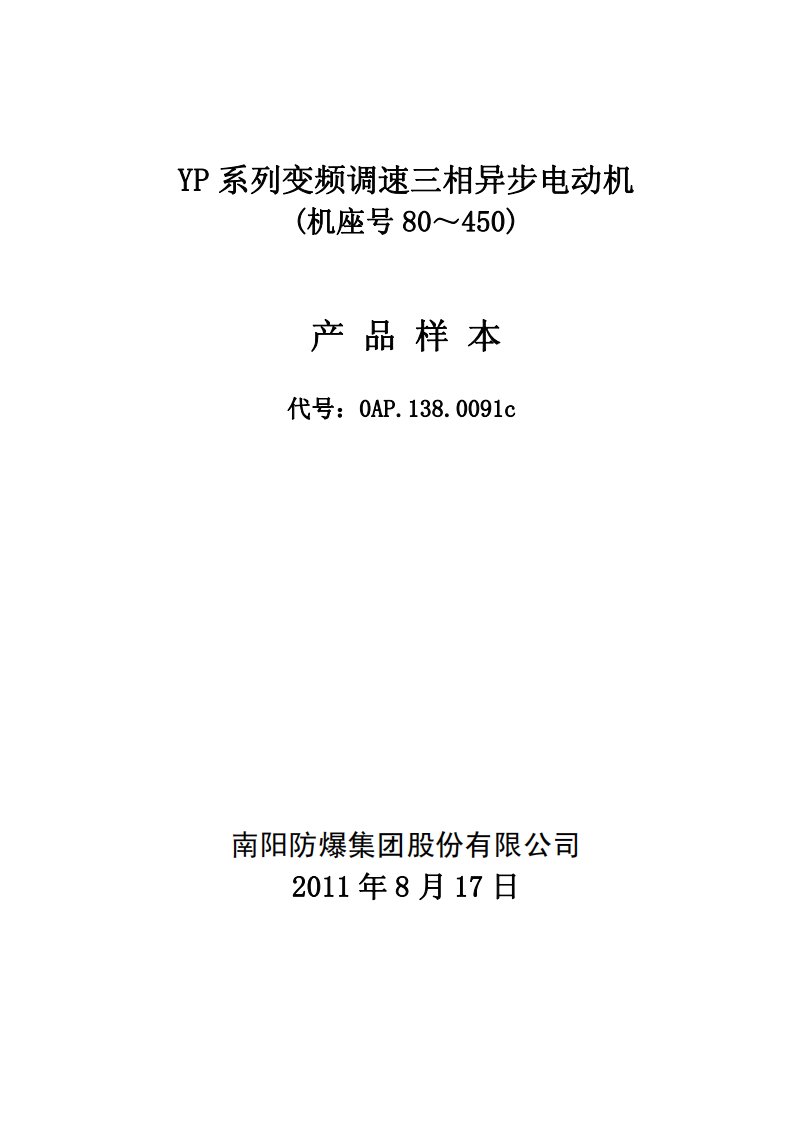 YP 系列变频调速三相异步电动机
(机座号 80～450)

产 品 样 本

代号：0AP.138.0091c

南阳防爆集团股份有限公司
2011 年 8 月 17 日